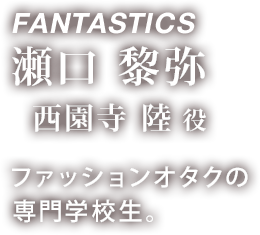 FANTASTICS
瀬口 黎弥
西園寺 陸 役

ファッションオタクの専門学校生。